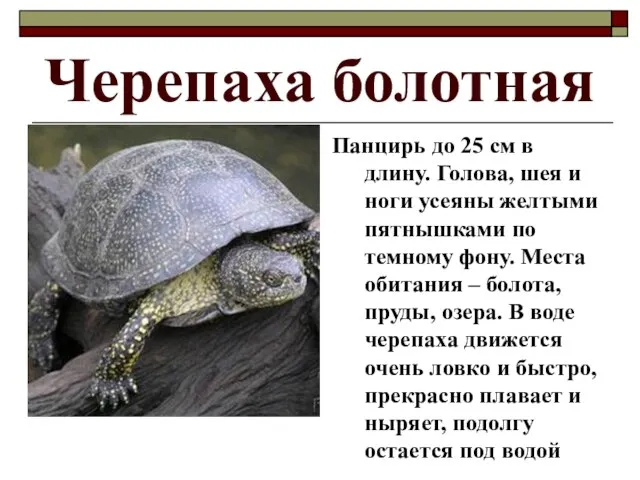 Черепаха болотная

Панцирь до 25 см в длину. Голова, шея и ноги усеяны желтыми пятнышками по темному фону. Места обитания – болота, пруды, озера. В воде черепаха движется очень ловко и быстро, прекрасно плавает и ныряет, подолгу остается под водой